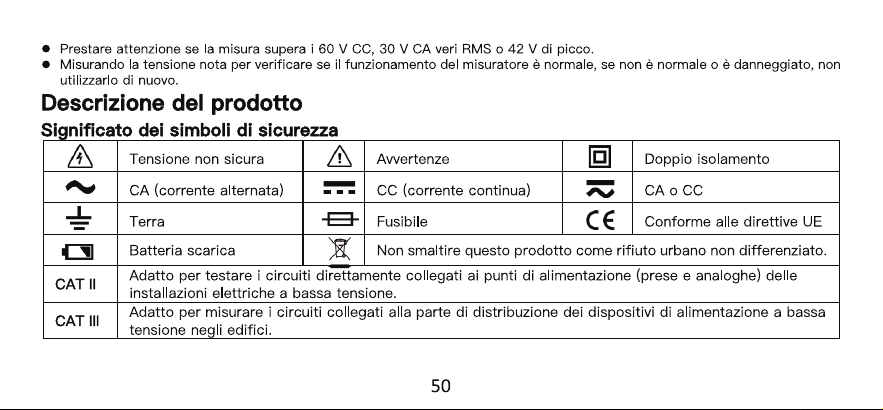 • Prestare attenzione se la misura supera i 60 V CC, 30 V CA veri RMS o 42 V di picco.
• Misurando la tensione nota per verificare se il funzionamento del misuratore è normale, se non è normale o è danneggiato, non utilizzarlo di nuovo.

Descrizione del prodotto

Significato dei simboli di sicurezza

| | Tensione non sicura | | Avvertenze | | Doppio isolamento |
|---|---|---|---|---|---|
| | CA (corrente alternata) | | CC (corrente continua) | | CA o CC |
| | Terra | | Fusibile | CE | Conforme alle direttive UE |
| | Batteria scarica | | Non smaltire questo prodotto come rifiuto urbano non differenziato. | | |
| CAT II | Adatto per testare i circuiti direttamente collegati ai punti di alimentazione (prese e analoghe) delle installazioni elettriche a bassa tensione. | | | | |
| CAT III | Adatto per misurare i circuiti collegati alla parte di distribuzione dei dispositivi di alimentazione a bassa tensione negli edifici. | | | | |

50